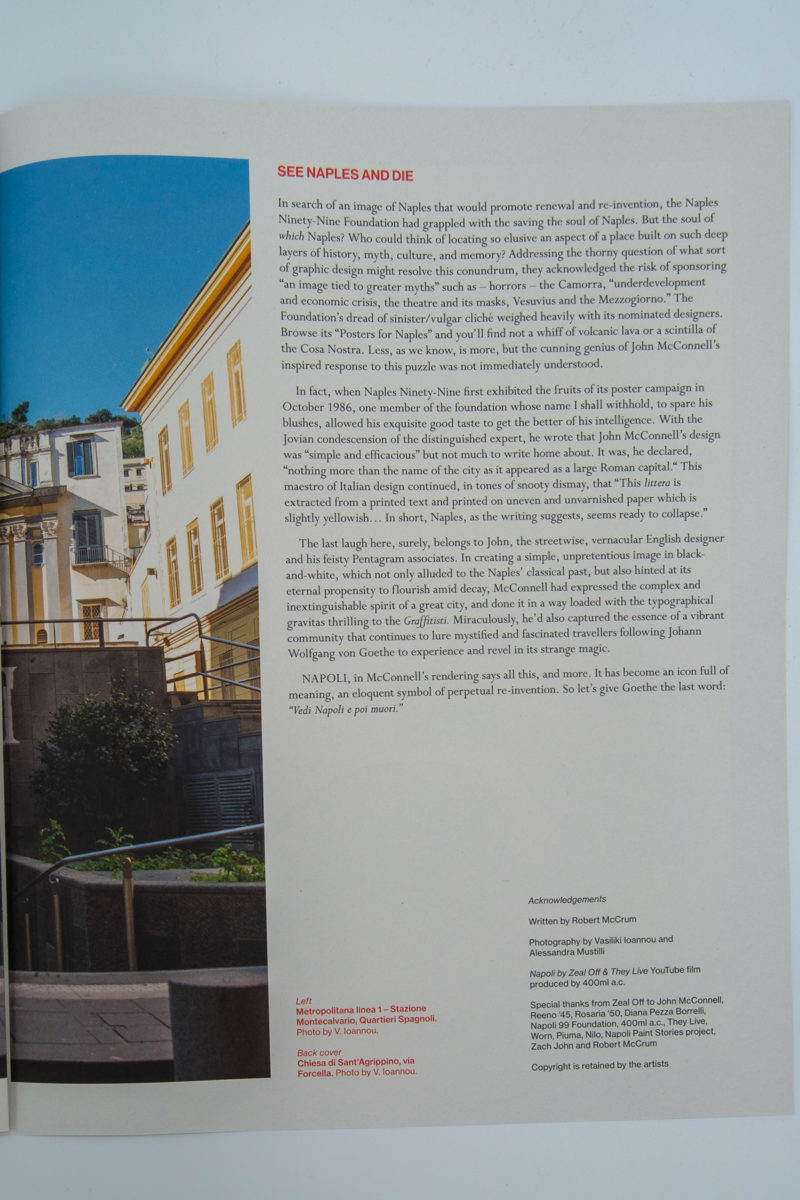 SEE NAPLES AND DIE

In search of an image of Naples that would promote renewal and re-invention, the Naples Ninety-Nine Foundation had grappled with the saving the soul of Naples. But the soul of which Naples? Who could think of locating so elusive an aspect of a place built on such deep layers of history, myth, culture, and memory? Addressing the thorny question of what sort of graphic design might resolve this conundrum, they acknowledged the risk of sponsoring "an image tied to greater myths" such as – horrors – the Camorra, "underdevelopment and economic crisis, the theatre and its masks, Vesuvius and the Mezzogiorno." The Foundation's dread of sinister/vulgar cliché weighed heavily with its nominated designers. Browse its "Posters for Naples" and you'll find not a whiff of volcanic lava or a scintilla of the Cosa Nostra. Less, as we know, is more, but the cunning genius of John McConnell's inspired response to this puzzle was not immediately understood.

In fact, when Naples Ninety-Nine first exhibited the fruits of its poster campaign in October 1986, one member of the foundation whose name I shall withhold, to spare his blushes, allowed his exquisite good taste to get the better of his intelligence. With the Jovian condescension of the distinguished expert, he wrote that John McConnell's design was "simple and efficacious" but not much to write home about. It was, he declared, "nothing more than the name of the city as it appeared as a large Roman capital." This maestro of Italian design continued, in tones of snooty dismay, that "This littera is extracted from a printed text and printed on uneven and unvarnished paper which is slightly yellowish… In short, Naples, as the writing suggests, seems ready to collapse."

The last laugh here, surely, belongs to John, the streetwise, vernacular English designer and his feisty Pentagram associates. In creating a simple, unpretentious image in black-and-white, which not only alluded to the Naples' classical past, but also hinted at its eternal propensity to flourish amid decay, McConnell had expressed the complex and inextinguishable spirit of a great city, and done it in a way loaded with the typographical gravitas thrilling to the Graffitisti. Miraculously, he'd also captured the essence of a vibrant community that continues to lure mystified and fascinated travellers following Johann Wolfgang von Goethe to experience and revel in its strange magic.

NAPOLI, in McConnell's rendering says all this, and more. It has become an icon full of meaning, an eloquent symbol of perpetual re-invention. So let's give Goethe the last word: "Vedi Napoli e poi muori."

Left
Metropolitana linea 1 – Stazione Montecalvario, Quartieri Spagnoli. Photo by V. Ioannou.

Back cover
Chiesa di Sant'Agrippino, via Forcella. Photo by V. Ioannou.

Acknowledgements

Written by Robert McCrum

Photography by Vasiliki Ioannou and Alessandra Mustilli

Napoli by Zeal Off & They Live YouTube film produced by 400ml a.c.

Special thanks from Zeal Off to John McConnell, Reeno '45, Rosaria '50, Diana Pezza Borrelli, Napoli 99 Foundation, 400ml a.c., They Live, Worn, Piuma, Nilo, Napoli Paint Stories project, Zach John and Robert McCrum

Copyright is retained by the artists